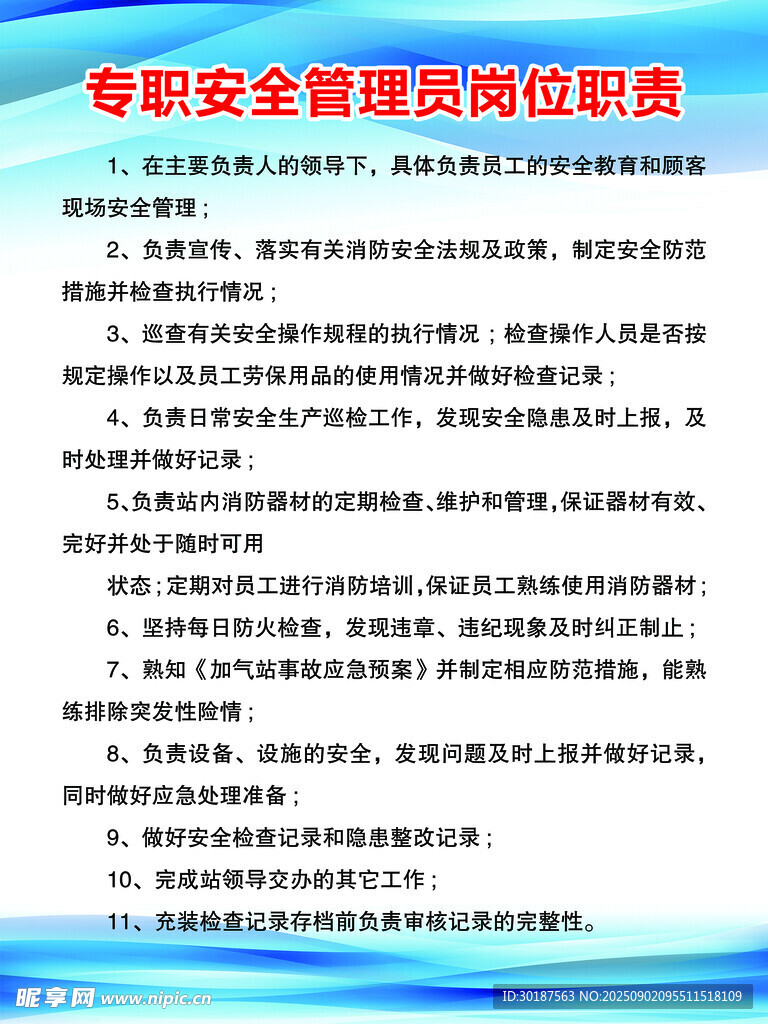 专职安全管理员岗位职责

1、在主要负责人的领导下，具体负责员工的安全教育和顾客现场安全管理；

2、负责宣传、落实有关消防安全法规及政策，制定安全防范措施并检查执行情况；

3、巡查有关安全操作规程的执行情况；检查操作人员是否按规定操作以及员工劳保用品的使用情况并做好检查记录；

4、负责日常安全生产巡检工作，发现安全隐患及时上报，及时处理并做好记录；

5、负责站内消防器材的定期检查、维护和管理，保证器材有效、完好并处于随时可用

状态；定期对员工进行消防培训，保证员工熟练使用消防器材；

6、坚持每日防火检查，发现违章、违纪现象及时纠正制止；

7、熟知《加气站事故应急预案》并制定相应防范措施，能熟练排除突发性险情；

8、负责设备、设施的安全，发现问题及时上报并做好记录，同时做好应急处理准备；

9、做好安全检查记录和隐患整改记录；

10、完成站领导交办的其它工作；

11、充装检查记录存档前负责审核记录的完整性。

昵享网 www.nipic.cn

ID:30187563 NO:20250902095511518109